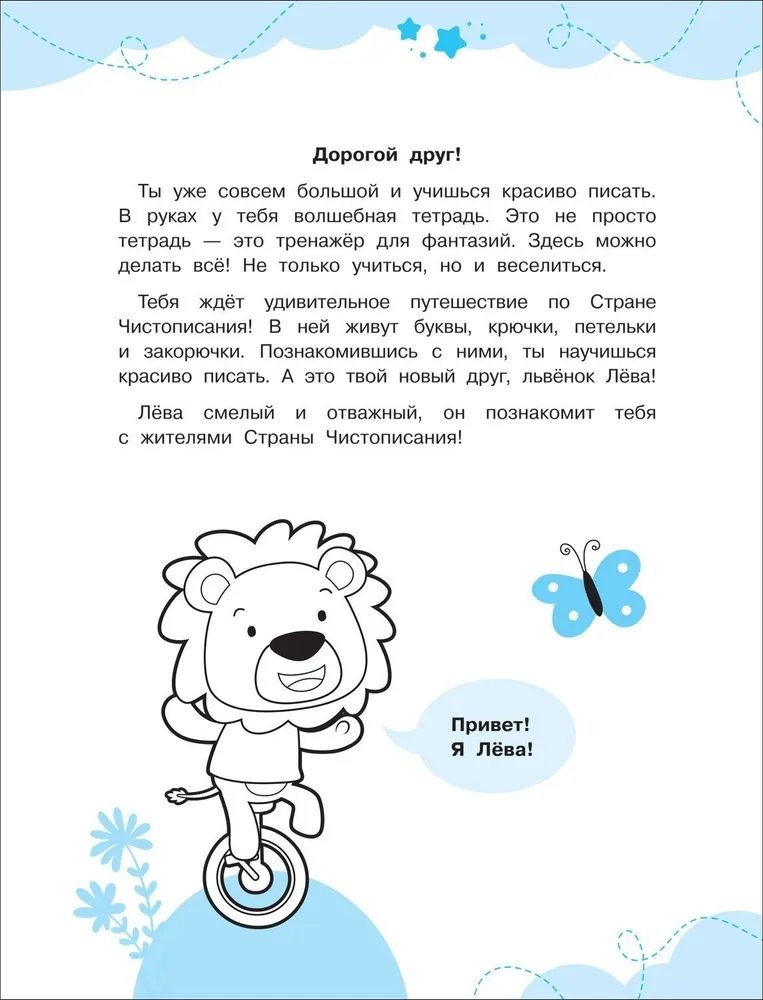 Дорогой друг!

Ты уже совсем большой и учишься красиво писать. В руках у тебя волшебная тетрадь. Это не просто тетрадь — это тренажёр для фантазий. Здесь можно делать всё! Не только учиться, но и веселиться.

Тебя ждёт удивительное путешествие по Стране Чистописания! В ней живут буквы, крючки, петельки и закорючки. Познакомившись с ними, ты научишься красиво писать. А это твой новый друг, львёнок Лёва!

Лёва смелый и отважный, он познакомит тебя с жителями Страны Чистописания!

Привет!
Я Лёва!